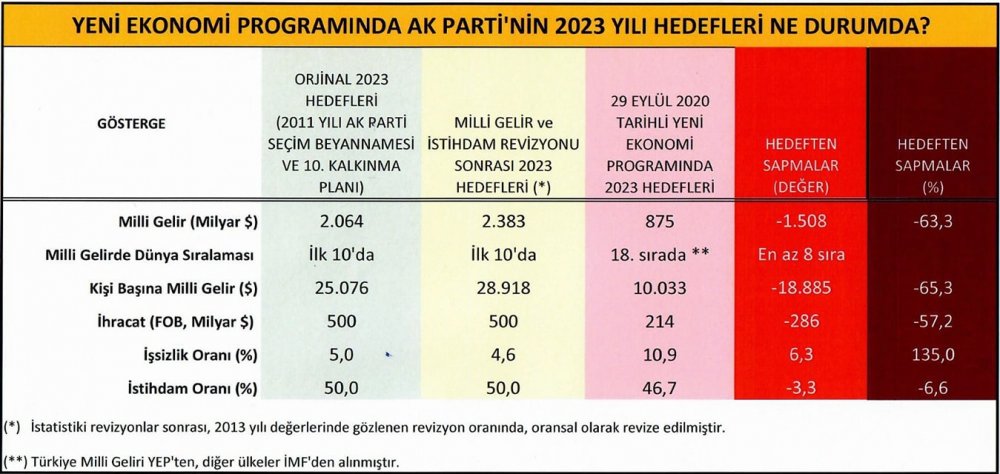 YENİ EKONOMİ PROGRAMINDA AK PARTİ'NİN 2023 YILI HEDEFLERİ NE DURUMDA?

| GÖSTERGE | ORJİNAL 2023 HEDEFLERİ (2011 YILI AK PARTİ SEÇİM BEYANNAMESİ VE 10. KALKINMA PLANI) | MİLLİ GELİR ve İSTİHDAM REVİZYONU SONRASI 2023 HEDEFLERİ (*) | 29 EYLÜL 2020 TARİHLİ YENİ EKONOMİ PROGRAMINDA 2023 HEDEFLERİ | HEDEFTEN SAPMALAR (DEĞER) | HEDEFTEN SAPMALAR (%) |
|---|---|---|---|---|---|
| Milli Gelir (Milyar $) | 2.064 | 2.383 | 875 | -1.508 | -63,3 |
| Milli Gelirde Dünya Sıralaması | İlk 10'da | İlk 10'da | 18. sırada ** | En az 8 sıra | |
| Kişi Başına Milli Gelir ($) | 25.076 | 28.918 | 10.033 | -18.885 | -65,3 |
| İhracat (FOB, Milyar $) | 500 | 500 | 214 | -286 | -57,2 |
| İşsizlik Oranı (%) | 5,0 | 4,6 | 10,9 | 6,3 | 135,0 |
| İstihdam Oranı (%) | 50,0 | 50,0 | 46,7 | -3,3 | -6,6 |

(*) İstatistiki revizyonlar sonrası, 2013 yılı değerlerinde gözlenen revizyon oranında, oransal olarak revize edilmiştir.

(**) Türkiye Milli Geliri YEP'ten, diğer ülkeler İMF'den alınmıştır.